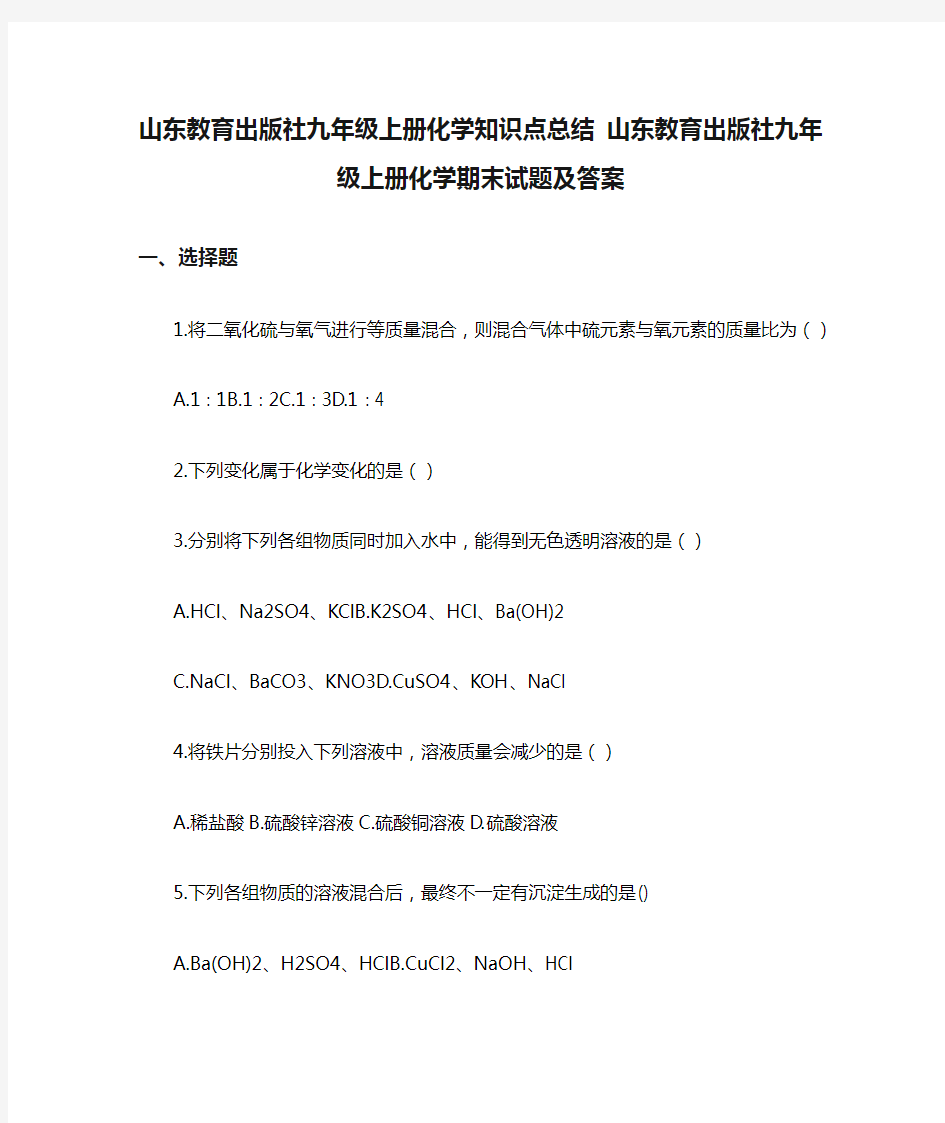 山东教育出版社九年级上册化学知识点总结 山东教育出版社九年级上册化学期末试题及答案

一、选择题

1.将二氧化硫与氧气进行等质量混合，则混合气体中硫元素与氧元素的质量比为（ ）

A.1：1B.1：2C.1：3D.1：4

2.下列变化属于化学变化的是（ ）

3.分别将下列各组物质同时加入水中，能得到无色透明溶液的是（ ）

A.HCl、Na2SO4、KClB.K2SO4、HCl、Ba(OH)2

C.NaCl、BaCO3、KNO3D.CuSO4、KOH、NaCl

4.将铁片分别投入下列溶液中，溶液质量会减少的是（ ）

A.稀盐酸 B.硫酸锌溶液 C.硫酸铜溶液 D.硫酸溶液

5.下列各组物质的溶液混合后，最终不一定有沉淀生成的是()

A.Ba(OH)2、H2SO4、HClB.CuCl2、NaOH、HCl